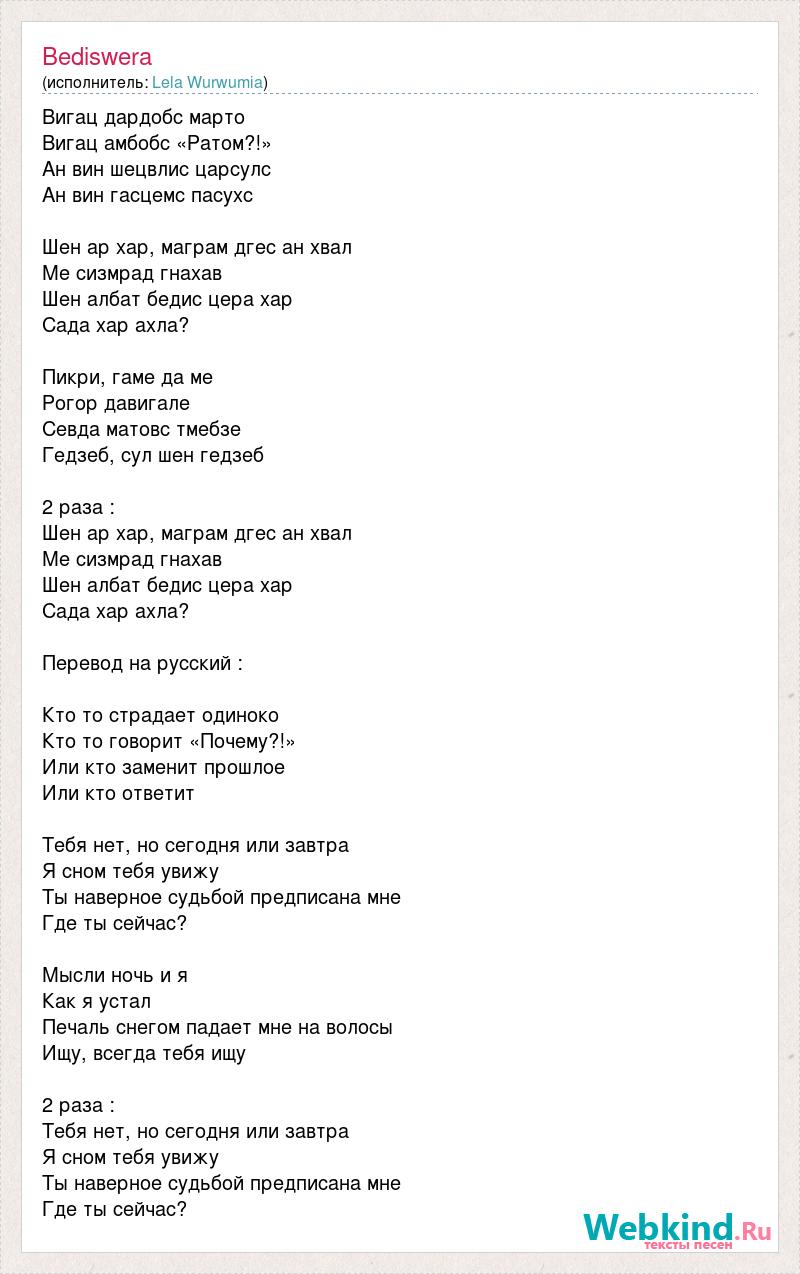 Bediswera
(исполнитель: Lela Wurwumia)

Вигац дардобс марто
Вигац амбобс «Ратом?!»
Ан вин шецвлис царсулс
Ан вин гасцемс пасухс

Шен ар хар, маграм дгес ан хвал
Ме сизмрад гнахав
Шен албат бедис цера хар
Сада хар ахла?

Пикри, гаме да ме
Рогор давигале
Севда матовс тмебзе
Гедзеб, сул шен гедзеб

2 раза :
Шен ар хар, маграм дгес ан хвал
Ме сизмрад гнахав
Шен албат бедис цера хар
Сада хар ахла?

Перевод на русский :

Кто то страдает одиноко
Кто то говорит «Почему?!»
Или кто заменит прошлое
Или кто ответит

Тебя нет, но сегодня или завтра
Я сном тебя увижу
Ты наверное судьбой предписана мне
Где ты сейчас?

Мысли ночь и я
Как я устал
Печаль снегом падает мне на волосы
Ищу, всегда тебя ищу

2 раза :
Тебя нет, но сегодня или завтра
Я сном тебя увижу
Ты наверное судьбой предписана мне
Где ты сейчас?

Webkind.Ru
тексты песен